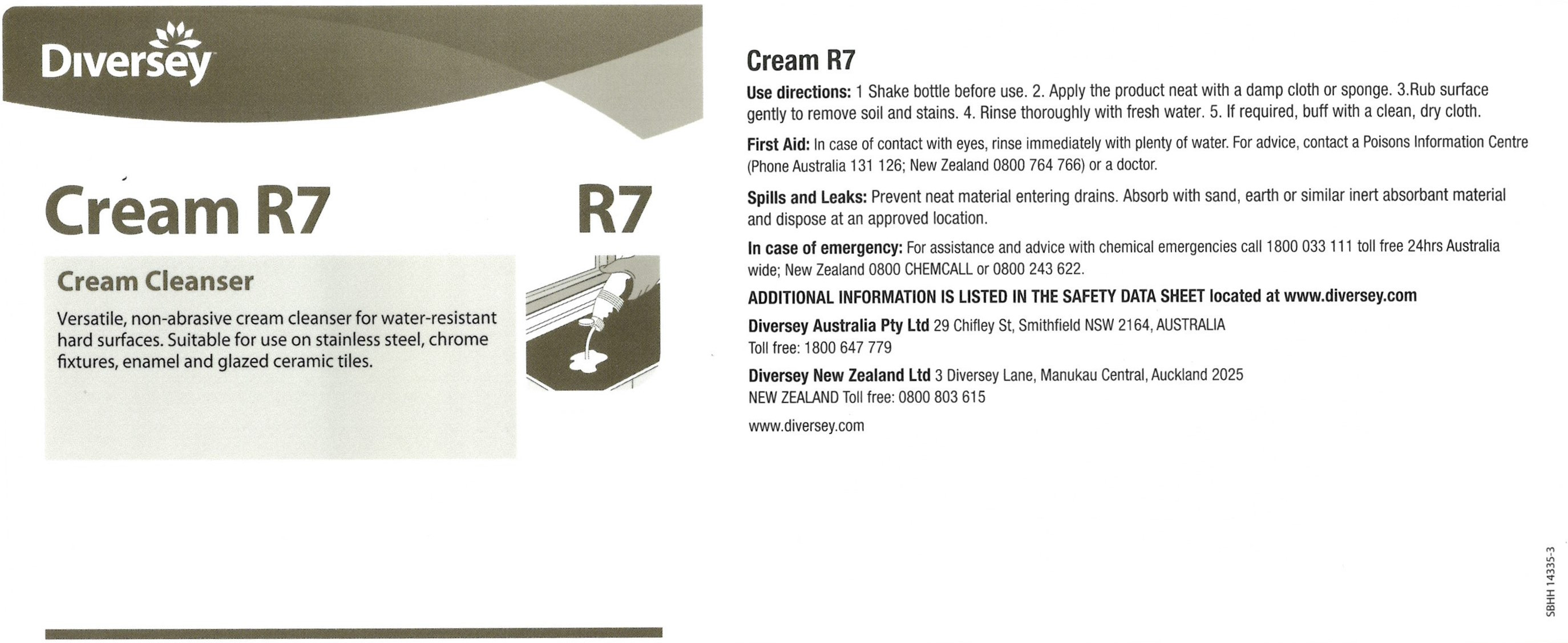 Diversey

Cream R7

R7

Cream Cleanser

Versatile, non-abrasive cream cleanser for water-resistant hard surfaces. Suitable for use on stainless steel, chrome fixtures, enamel and glazed ceramic tiles.

Cream R7

Use directions: 1 Shake bottle before use. 2. Apply the product neat with a damp cloth or sponge. 3.Rub surface gently to remove soil and stains. 4. Rinse thoroughly with fresh water. 5. If required, buff with a clean, dry cloth.

First Aid: In case of contact with eyes, rinse immediately with plenty of water. For advice, contact a Poisons Information Centre (Phone Australia 131 126; New Zealand 0800 764 766) or a doctor.

Spills and Leaks: Prevent neat material entering drains. Absorb with sand, earth or similar inert absorbant material and dispose at an approved location.

In case of emergency: For assistance and advice with chemical emergencies call 1800 033 111 toll free 24hrs Australia wide; New Zealand 0800 CHEMCALL or 0800 243 622.

ADDITIONAL INFORMATION IS LISTED IN THE SAFETY DATA SHEET located at www.diversey.com

Diversey Australia Pty Ltd 29 Chifley St, Smithfield NSW 2164, AUSTRALIA
Toll free: 1800 647 779

Diversey New Zealand Ltd 3 Diversey Lane, Manukau Central, Auckland 2025
NEW ZEALAND Toll free: 0800 803 615

www.diversey.com

SBHH 14335-3